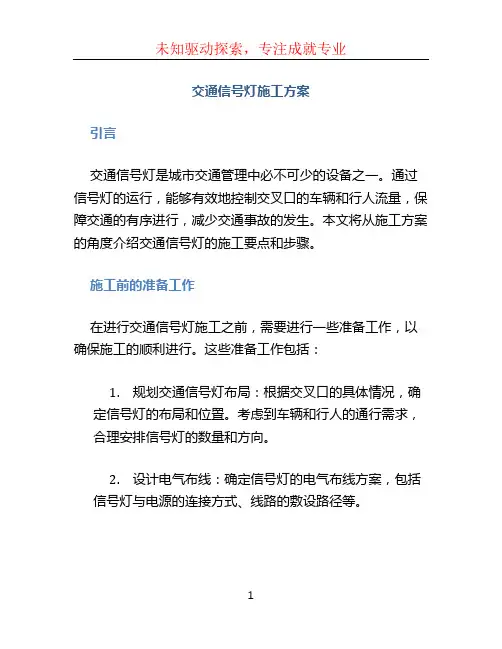 未知驱动探索，专注成就专业

交通信号灯施工方案

引言

交通信号灯是城市交通管理中必不可少的设备之一。通过信号灯的运行，能够有效地控制交叉口的车辆和行人流量，保障交通的有序进行，减少交通事故的发生。本文将从施工方案的角度介绍交通信号灯的施工要点和步骤。

施工前的准备工作

在进行交通信号灯施工之前，需要进行一些准备工作，以确保施工的顺利进行。这些准备工作包括：

1. 规划交通信号灯布局：根据交叉口的具体情况，确定信号灯的布局和位置。考虑到车辆和行人的通行需求，合理安排信号灯的数量和方向。

2. 设计电气布线：确定信号灯的电气布线方案，包括信号灯与电源的连接方式、线路的敷设路径等。

1